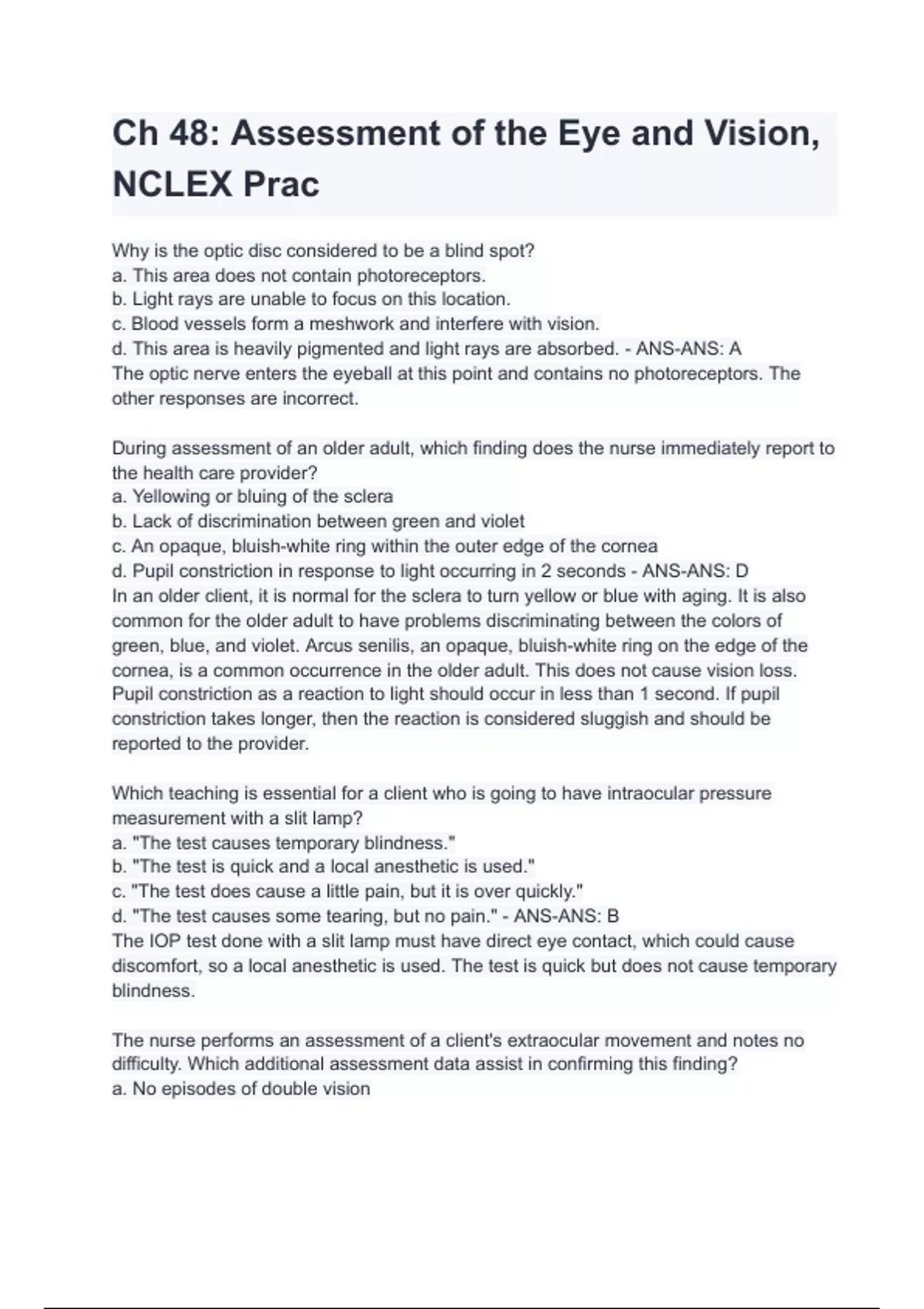 Ch 48: Assessment of the Eye and Vision, NCLEX Prac

Why is the optic disc considered to be a blind spot?
a. This area does not contain photoreceptors.
b. Light rays are unable to focus on this location.
c. Blood vessels form a meshwork and interfere with vision.
d. This area is heavily pigmented and light rays are absorbed. - ANS-ANS: A
The optic nerve enters the eyeball at this point and contains no photoreceptors. The other responses are incorrect.

During assessment of an older adult, which finding does the nurse immediately report to the health care provider?
a. Yellowing or bluing of the sclera
b. Lack of discrimination between green and violet
c. An opaque, bluish-white ring within the outer edge of the cornea
d. Pupil constriction in response to light occurring in 2 seconds - ANS-ANS: D
In an older client, it is normal for the sclera to turn yellow or blue with aging. It is also common for the older adult to have problems discriminating between the colors of green, blue, and violet. Arcus senilis, an opaque, bluish-white ring on the edge of the cornea, is a common occurrence in the older adult. This does not cause vision loss. Pupil constriction as a reaction to light should occur in less than 1 second. If pupil constriction takes longer, then the reaction is considered sluggish and should be reported to the provider.

Which teaching is essential for a client who is going to have intraocular pressure measurement with a slit lamp?
a. "The test causes temporary blindness."
b. "The test is quick and a local anesthetic is used."
c. "The test does cause a little pain, but it is over quickly."
d. "The test causes some tearing, but no pain." - ANS-ANS: B
The IOP test done with a slit lamp must have direct eye contact, which could cause discomfort, so a local anesthetic is used. The test is quick but does not cause temporary blindness.

The nurse performs an assessment of a client's extraocular movement and notes no difficulty. Which additional assessment data assist in confirming this finding?
a. No episodes of double vision